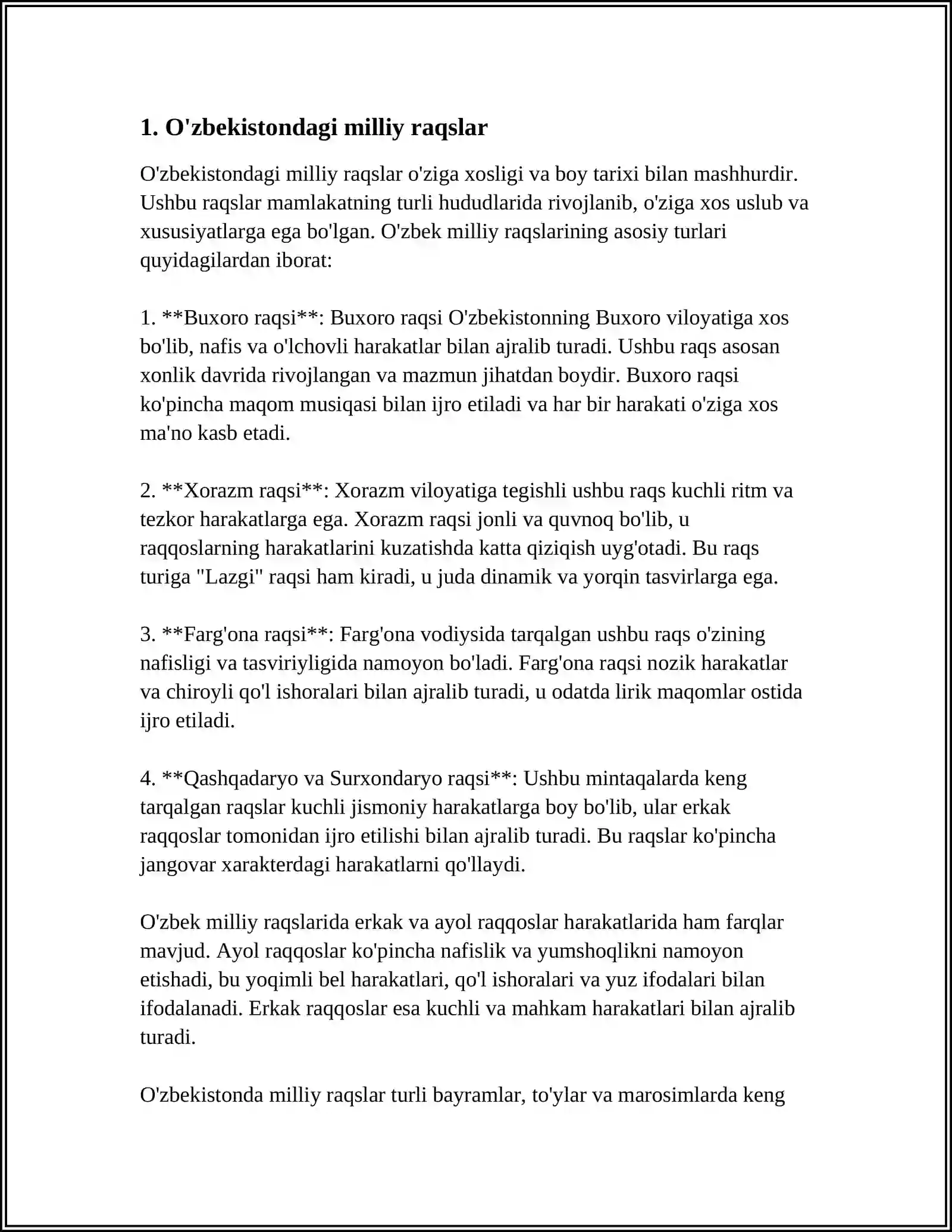 1. O'zbekistondagi milliy raqslar

O'zbekistondagi milliy raqslar o'ziga xosligi va boy tarixi bilan mashhurdir. Ushbu raqslar mamlakatning turli hududlarida rivojlanib, o'ziga xos uslub va xususiyatlarga ega bo'lgan. O'zbek milliy raqslarining asosiy turlari quyidagilardan iborat:

1. **Buxoro raqsi**: Buxoro raqsi O'zbekistonning Buxoro viloyatiga xos bo'lib, nafis va o'lchovli harakatlar bilan ajralib turadi. Ushbu raqs asosan xonlik davrida rivojlangan va mazmun jihatdan boydir. Buxoro raqsi ko'pincha maqom musiqasi bilan ijro etiladi va har bir harakati o'ziga xos ma'no kasb etadi.

2. **Xorazm raqsi**: Xorazm viloyatiga tegishli ushbu raqs kuchli ritm va tezkor harakatlarga ega. Xorazm raqsi jonli va quvnoq bo'lib, u raqqoslarning harakatlarini kuzatishda katta qiziqish uyg'otadi. Bu raqs turiga "Lazgi" raqsi ham kiradi, u juda dinamik va yorqin tasvirlarga ega.

3. **Farg'ona raqsi**: Farg'ona vodiysida tarqalgan ushbu raqs o'zining nafisligi va tasviriyligida namoyon bo'ladi. Farg'ona raqsi nozik harakatlar va chiroyli qo'l ishoralari bilan ajralib turadi, u odatda lirik maqomlar ostida ijro etiladi.

4. **Qashqadaryo va Surxondaryo raqsi**: Ushbu mintaqalarda keng tarqalgan raqslar kuchli jismoniy harakatlarga boy bo'lib, ular erkak raqqoslar tomonidan ijro etilishi bilan ajralib turadi. Bu raqslar ko'pincha jangovar xarakterdagi harakatlarni qo'llaydi.

O'zbek milliy raqslarida erkak va ayol raqqoslar harakatlarida ham farqlar mavjud. Ayol raqqoslar ko'pincha nafislik va yumshoqlikni namoyon etishadi, bu yoqimli bel harakatlari, qo'l ishoralari va yuz ifodalari bilan ifodalanadi. Erkak raqqoslar esa kuchli va mahkam harakatlari bilan ajralib turadi.

O'zbekistonda milliy raqslar turli bayramlar, to'ylar va marosimlarda keng